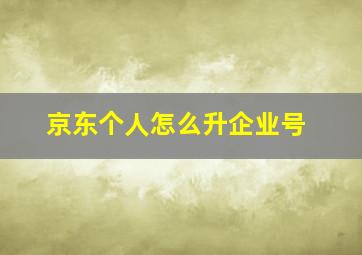 京东个人怎么升企业号